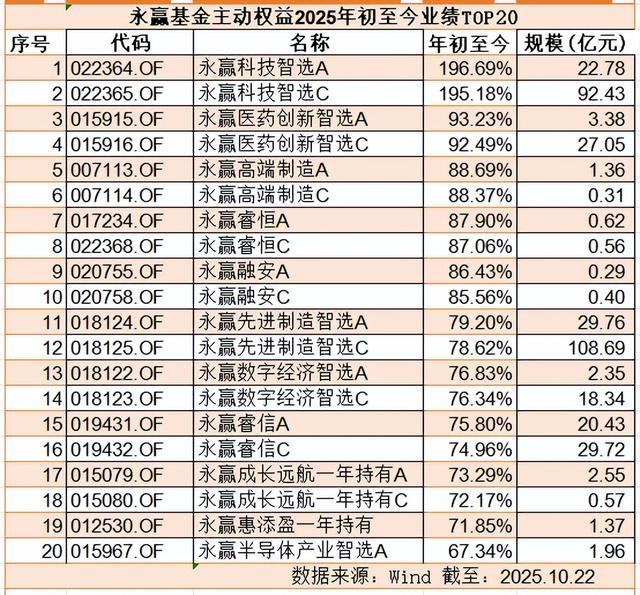 永赢基金主动权益2025年初至今业绩TOP20

| 序号 | 代码 | 名称 | 年初至今 | 规模(亿元) |
|---|---|---|---|---|
| 1 | 022364.OF | 永赢科技智选A | 196.69% | 22.78 |
| 2 | 022365.OF | 永赢科技智选C | 195.18% | 92.43 |
| 3 | 015915.OF | 永赢医药创新智选A | 93.23% | 3.38 |
| 4 | 015916.OF | 永赢医药创新智选C | 92.49% | 27.05 |
| 5 | 007113.OF | 永赢高端制造A | 88.69% | 1.36 |
| 6 | 007114.OF | 永赢高端制造C | 88.37% | 0.31 |
| 7 | 017234.OF | 永赢睿恒A | 87.90% | 0.62 |
| 8 | 022368.OF | 永赢睿恒C | 87.06% | 0.56 |
| 9 | 020755.OF | 永赢融安A | 86.43% | 0.29 |
| 10 | 020758.OF | 永赢融安C | 85.56% | 0.40 |
| 11 | 018124.OF | 永赢先进制造智选A | 79.20% | 29.76 |
| 12 | 018125.OF | 永赢先进制造智选C | 78.62% | 108.69 |
| 13 | 018122.OF | 永赢数字经济智选A | 76.83% | 2.35 |
| 14 | 018123.OF | 永赢数字经济智选C | 76.34% | 18.34 |
| 15 | 019431.OF | 永赢睿信A | 75.80% | 20.43 |
| 16 | 019432.OF | 永赢睿信C | 74.96% | 29.72 |
| 17 | 015079.OF | 永赢成长远航一年持有A | 73.29% | 2.55 |
| 18 | 015080.OF | 永赢成长远航一年持有C | 72.17% | 0.57 |
| 19 | 012530.OF | 永赢惠添盈一年持有 | 71.85% | 1.37 |
| 20 | 015967.OF | 永赢半导体产业智选A | 67.34% | 1.96 |

数据来源:Wind 截至:2025.10.22